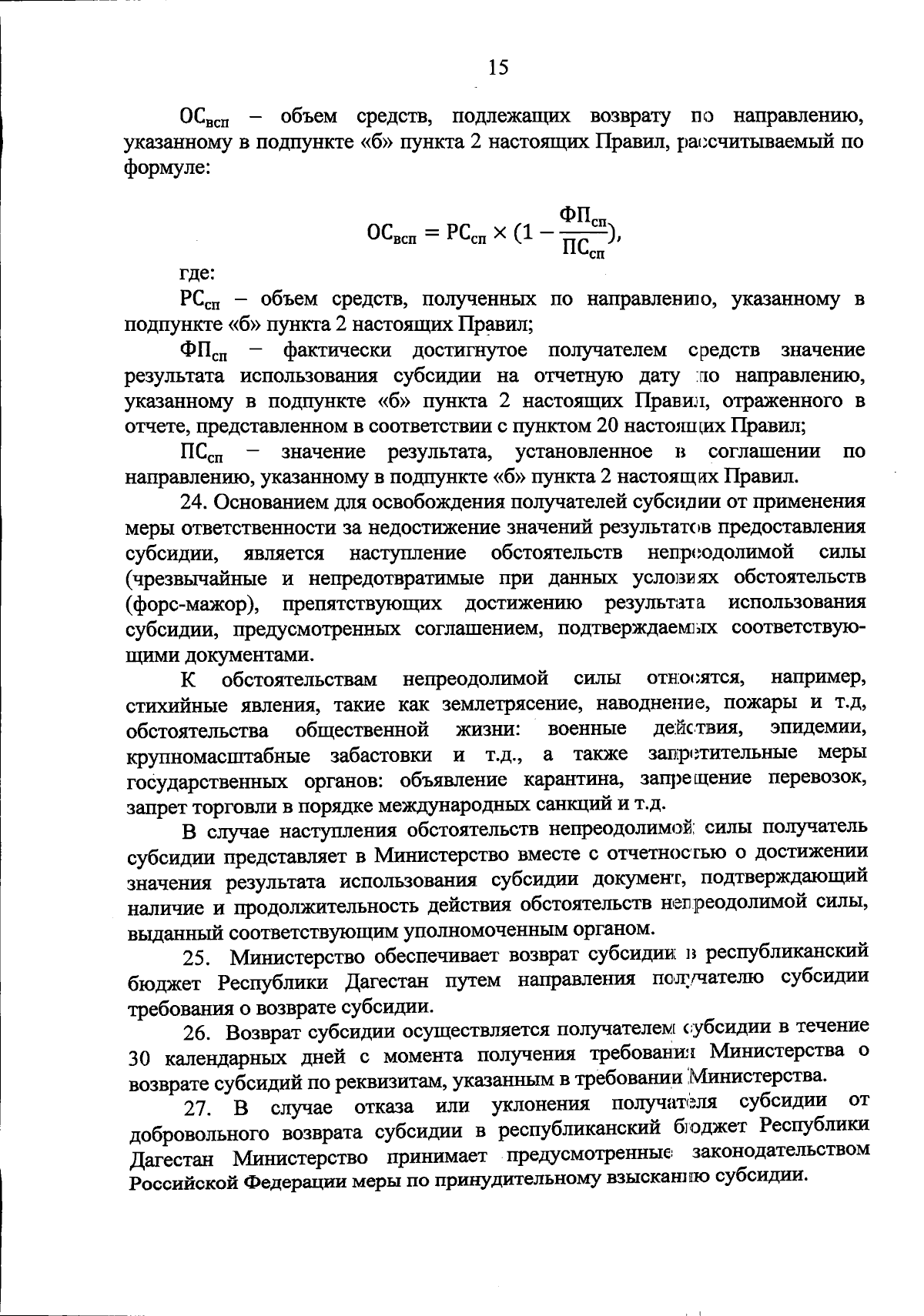 15

$ОС_{всп}$ – объем средств, подлежащих возврату по направлению, указанному в подпункте «б» пункта 2 настоящих Правил, рассчитываемый по формуле:

$ОС_{всп} = РС_{сп} \times (1 - \frac{ФП_{сп}}{ПС_{сп}})$,

где:

$РС_{сп}$ – объем средств, полученных по направлению, указанному в подпункте «б» пункта 2 настоящих Правил;

$ФП_{сп}$ – фактически достигнутое получателем средств значение результата использования субсидии на отчетную дату по направлению, указанному в подпункте «б» пункта 2 настоящих Правил, отраженного в отчете, представленном в соответствии с пунктом 20 настоящих Правил;

$ПС_{сп}$ – значение результата, установленное в соглашении по направлению, указанному в подпункте «б» пункта 2 настоящих Правил.

24. Основанием для освобождения получателей субсидии от применения меры ответственности за недостижение значений результатов предоставления субсидии, является наступление обстоятельств непреодолимой силы (чрезвычайные и непредотвратимые при данных условиях обстоятельств (форс-мажор), препятствующих достижению результата использования субсидии, предусмотренных соглашением, подтверждаемых соответствующими документами.

К обстоятельствам непреодолимой силы относятся, например, стихийные явления, такие как землетрясение, наводнение, пожары и т.д, обстоятельства общественной жизни: военные действия, эпидемии, крупномасштабные забастовки и т.д., а также запретительные меры государственных органов: объявление карантина, запрещение перевозок, запрет торговли в порядке международных санкций и т.д.

В случае наступления обстоятельств непреодолимой силы получатель субсидии представляет в Министерство вместе с отчетностью о достижении значения результата использования субсидии документ, подтверждающий наличие и продолжительность действия обстоятельств непреодолимой силы, выданный соответствующим уполномоченным органом.

25. Министерство обеспечивает возврат субсидии в республиканский бюджет Республики Дагестан путем направления получателю субсидии требования о возврате субсидии.

26. Возврат субсидии осуществляется получателем субсидии в течение 30 календарных дней с момента получения требования Министерства о возврате субсидий по реквизитам, указанным в требовании Министерства.

27. В случае отказа или уклонения получателя субсидии от добровольного возврата субсидии в республиканский бюджет Республики Дагестан Министерство принимает предусмотренные законодательством Российской Федерации меры по принудительному взысканию субсидии.